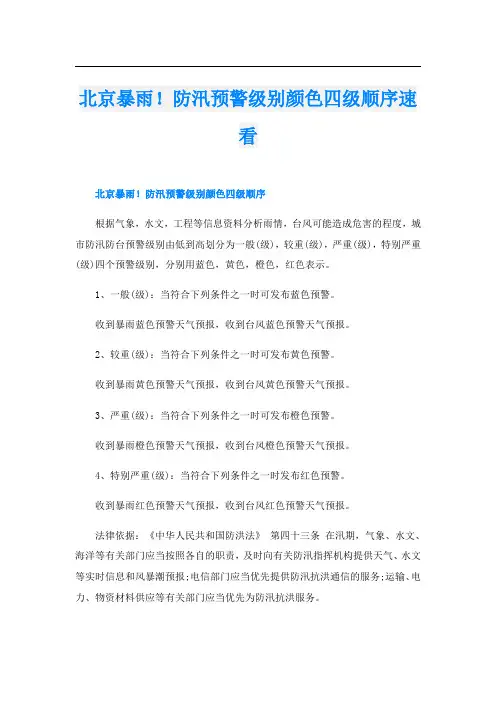 北京暴雨！防汛预警级别颜色四级顺序速看

北京暴雨！防汛预警级别颜色四级顺序

根据气象，水文，工程等信息资料分析雨情，台风可能造成危害的程度，城市防汛防台预警级别由低到高划分为一般(级)，较重(级)，严重(级)，特别严重(级)四个预警级别，分别用蓝色，黄色，橙色，红色表示。

1、一般(级)：当符合下列条件之一时可发布蓝色预警。

收到暴雨蓝色预警天气预报，收到台风蓝色预警天气预报。

2、较重(级)：当符合下列条件之一时可发布黄色预警。

收到暴雨黄色预警天气预报，收到台风黄色预警天气预报。

3、严重(级)：当符合下列条件之一时可发布橙色预警。

收到暴雨橙色预警天气预报，收到台风橙色预警天气预报。

4、特别严重(级)：当符合下列条件之一时发布红色预警。

收到暴雨红色预警天气预报，收到台风红色预警天气预报。

法律依据：《中华人民共和国防洪法》 第四十三条 在汛期，气象、水文、海洋等有关部门应当按照各自的职责，及时向有关防汛指挥机构提供天气、水文等实时信息和风暴潮预报;电信部门应当优先提供防汛抗洪通信的服务;运输、电力、物资材料供应等有关部门应当优先为防汛抗洪服务。